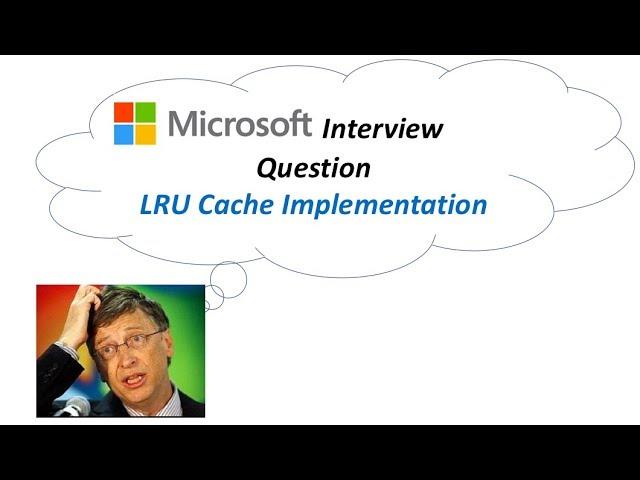 Microsoft Interview Question

LRU Cache Implementation